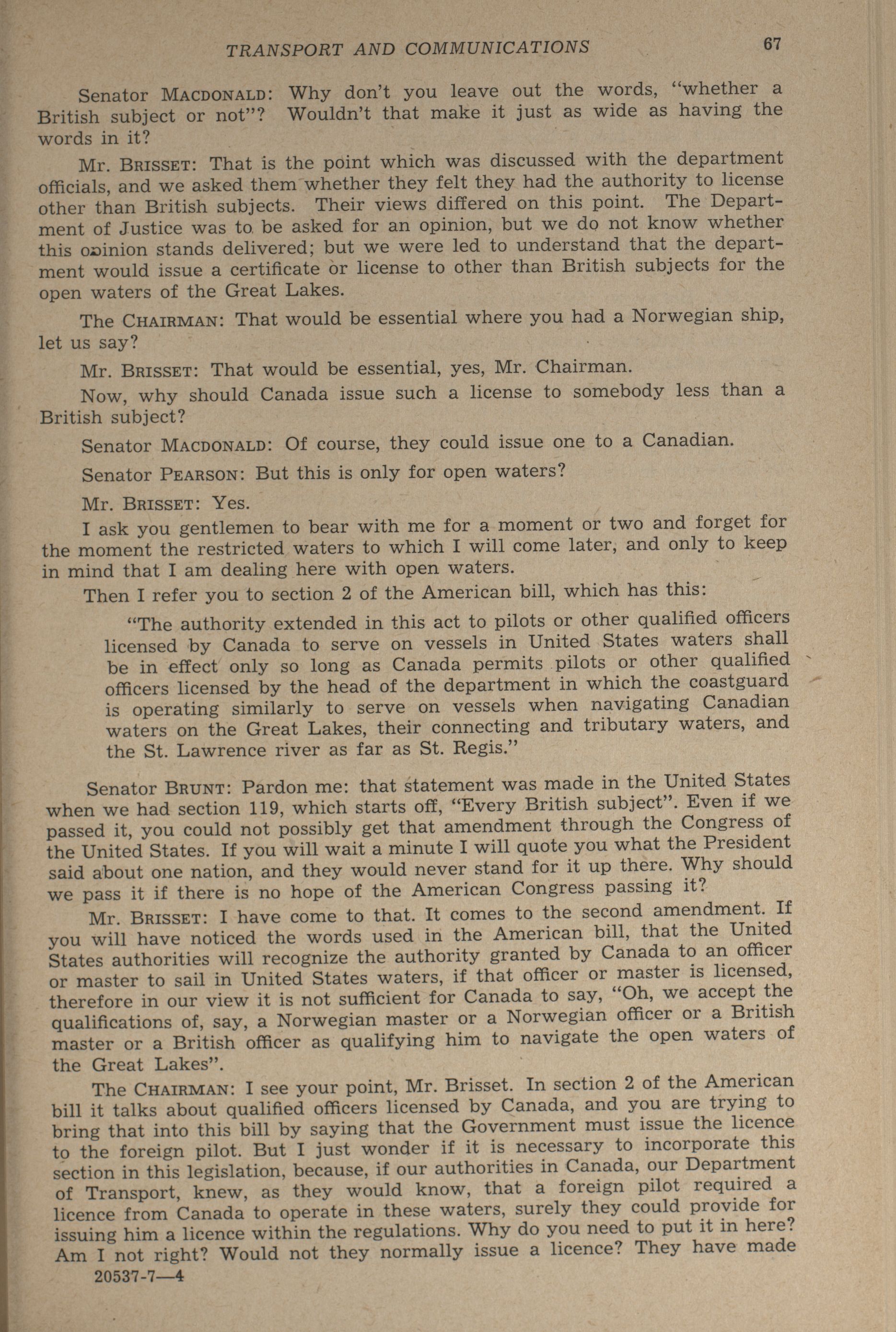 TRANSPORT AND COMMUNICATIONS 67

Senator MACDONALD: Why don't you leave out the words, "whether a British subject or not"? Wouldn't that make it just as wide as having the words in it?

Mr. BRISSET: That is the point which was discussed with the department officials, and we asked them whether they felt they had the authority to license other than British subjects. Their views differed on this point. The Department of Justice was to be asked for an opinion, but we do not know whether this opinion stands delivered; but we were led to understand that the department would issue a certificate or license to other than British subjects for the open waters of the Great Lakes.

The CHAIRMAN: That would be essential where you had a Norwegian ship, let us say?

Mr. BRISSET: That would be essential, yes, Mr. Chairman.

Now, why should Canada issue such a license to somebody less than a British subject?

Senator MACDONALD: Of course, they could issue one to a Canadian.

Senator PEARSON: But this is only for open waters?

Mr. BRISSET: Yes.

I ask you gentlemen to bear with me for a moment or two and forget for the moment the restricted waters to which I will come later, and only to keep in mind that I am dealing here with open waters.

Then I refer you to section 2 of the American bill, which has this:

"The authority extended in this act to pilots or other qualified officers licensed by Canada to serve on vessels in United States waters shall be in effect only so long as Canada permits pilots or other qualified officers licensed by the head of the department in which the coastguard is operating similarly to serve on vessels when navigating Canadian waters on the Great Lakes, their connecting and tributary waters, and the St. Lawrence river as far as St. Regis."

Senator BRUNT: Pardon me: that statement was made in the United States when we had section 119, which starts off, "Every British subject". Even if we passed it, you could not possibly get that amendment through the Congress of the United States. If you will wait a minute I will quote you what the President said about one nation, and they would never stand for it up there. Why should we pass it if there is no hope of the American Congress passing it?

Mr. BRISSET: I have come to that. It comes to the second amendment. If you will have noticed the words used in the American bill, that the United States authorities will recognize the authority granted by Canada to an officer or master to sail in United States waters, if that officer or master is licensed, therefore in our view it is not sufficient for Canada to say, "Oh, we accept the qualifications of, say, a Norwegian master or a Norwegian officer or a British master or a British officer as qualifying him to navigate the open waters of the Great Lakes".

The CHAIRMAN: I see your point, Mr. Brisset. In section 2 of the American bill it talks about qualified officers licensed by Canada, and you are trying to bring that into this bill by saying that the Government must issue the licence to the foreign pilot. But I just wonder if it is necessary to incorporate this section in this legislation, because, if our authorities in Canada, our Department of Transport, knew, as they would know, that a foreign pilot required a licence from Canada to operate in these waters, surely they could provide for issuing him a licence within the regulations. Why do you need to put it in here? Am I not right? Would not they normally issue a licence? They have made

20537-7—4